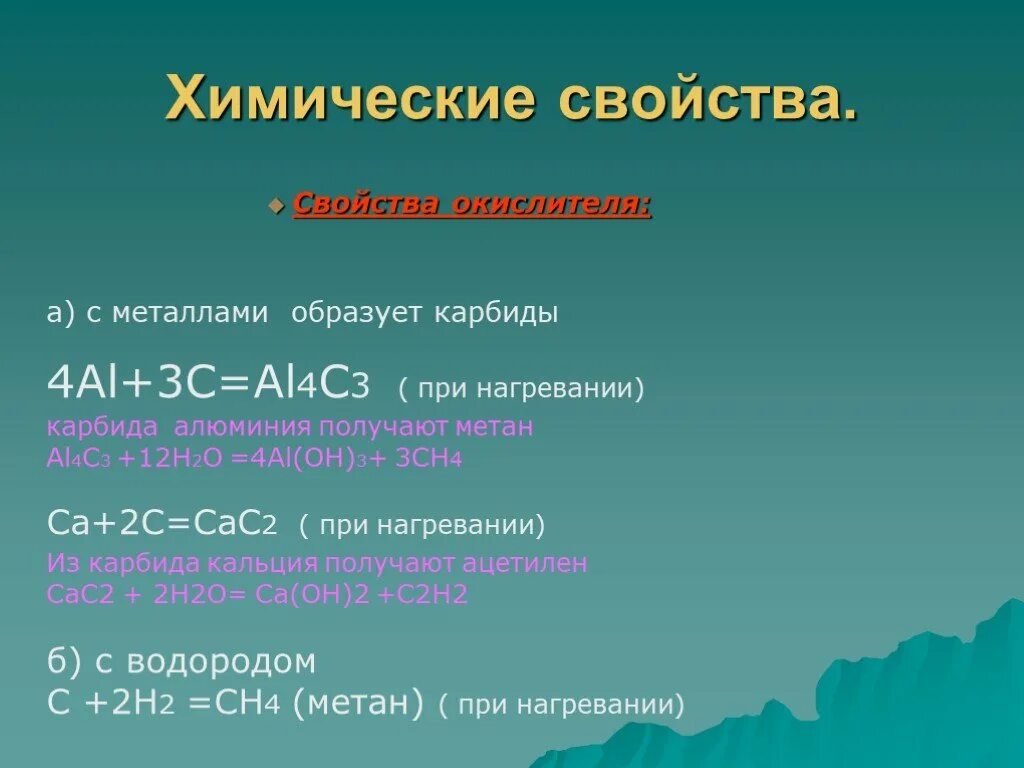 Химические свойства.

Свойства окислителя:

а) с металлами образует карбиды

$4Al+3C=Al_4C_3$ ( при нагревании)
карбида алюминия получают метан
$Al_4C_3 +12H_2O =4Al(OH)_3+ 3CH_4$

$Ca+2C=CaC_2$ ( при нагревании)
Из карбида кальция получают ацетилен
$CaC2 + 2H2O= Ca(OH)2 +C2H2$

б) с водородом
$C +2H_2 =CH_4$ (метан) ( при нагревании)